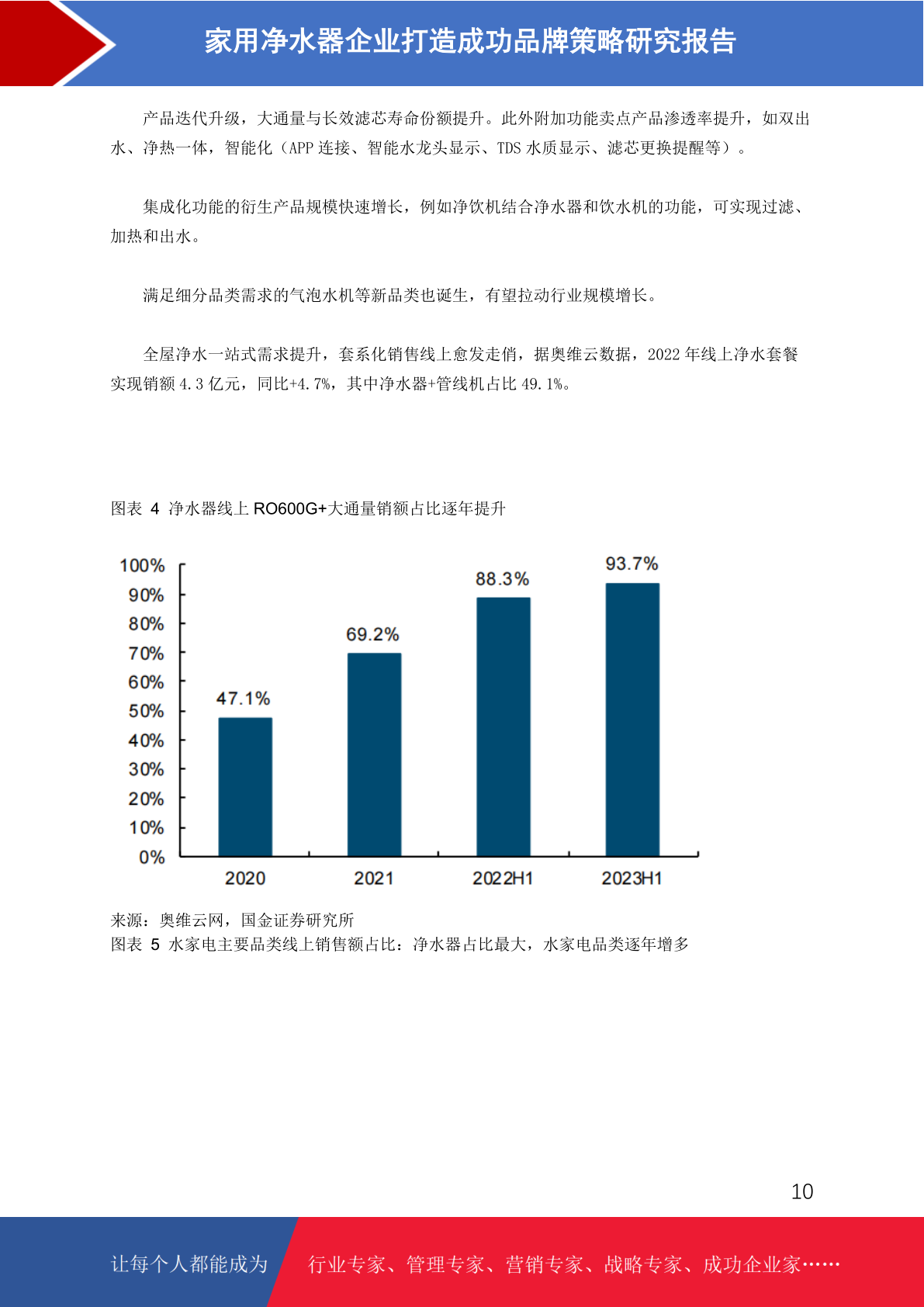 家用净水器企业打造成功品牌策略研究报告

产品迭代升级，大通量与长效滤芯寿命份额提升。此外附加功能卖点产品渗透率提升，如双出水、净热一体，智能化（APP 连接、智能水龙头显示、TDS 水质显示、滤芯更换提醒等）。

集成化功能的衍生产品规模快速增长，例如净饮机结合净水器和饮水机的功能，可实现过滤、加热和出水。

满足细分品类需求的气泡水机等新品类也诞生，有望拉动行业规模增长。

全屋净水一站式需求提升，套系化销售线上愈发走俏，据奥维云数据，2022 年线上净水套餐实现销额 4.3 亿元，同比+4.7%，其中净水器+管线机占比 49.1%。

图表 4 净水器线上 RO600G+大通量销额占比逐年提升

100%
90%
80%
70%
60%
50%
40%
30%
20%
10%
0%
47.1%
69.2%
88.3%
93.7%
2020
2021
2022H1
2023H1

来源：奥维云网，国金证券研究所
图表 5 水家电主要品类线上销售额占比：净水器占比最大，水家电品类逐年增多

10

让每个人都能成为 行业专家、管理专家、营销专家、战略专家、成功企业家……